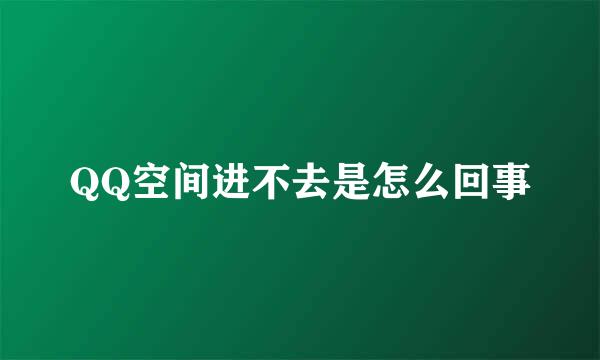 QQ空间进不去是怎么回事